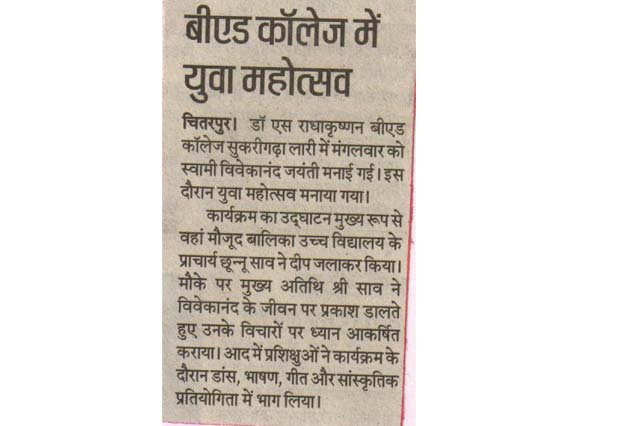 बीएड कॉलेज में युवा महोत्सव

चितरपुर। डॉ एस राधाकृष्णन बीएड कॉलेज सुकरीगढ़ा लारी में मंगलवार को स्वामी विवेकानंद जयंती मनाई गई। इस दौरान युवा महोत्सव मनाया गया।

कार्यक्रम का उद्घाटन मुख्य रूप से वहां मौजूद बालिका उच्च विद्यालय के प्राचार्य छून्नू साव ने दीप जलाकर किया। मौके पर मुख्य अतिथि श्री साव ने विवेकानंद के जीवन पर प्रकाश डालते हुए उनके विचारों पर ध्यान आकर्षित कराया। आद में प्रशिक्षुओं ने कार्यक्रम के दौरान डांस, भाषण, गीत और सांस्कृतिक प्रतियोगिता में भाग लिया।